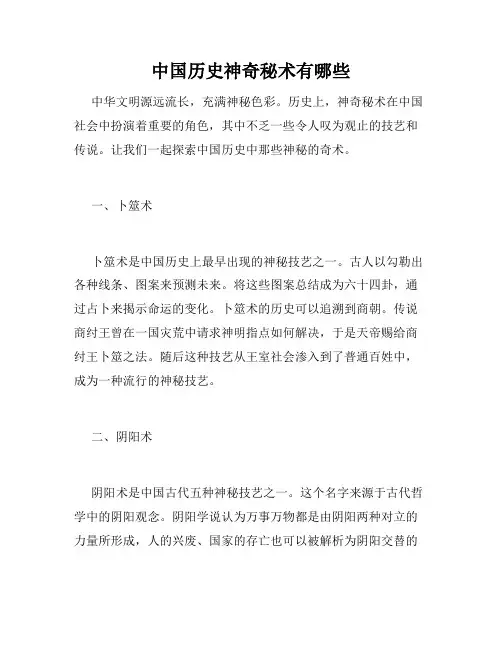 中国历史神奇秘术有哪些

中华文明源远流长，充满神秘色彩。历史上，神奇秘术在中国社会中扮演着重要的角色，其中不乏一些令人叹为观止的技艺和传说。让我们一起探索中国历史中那些神秘的奇术。

一、卜筮术

卜筮术是中国历史上最早出现的神秘技艺之一。古人以勾勒出各种线条、图案来预测未来。将这些图案总结成为六十四卦，通过占卜来揭示命运的变化。卜筮术的历史可以追溯到商朝。传说商纣王曾在一国灾荒中请求神明指点如何解决，于是天帝赐给商纣王卜筮之法。随后这种技艺从王室社会渗入到了普通百姓中，成为一种流行的神秘技艺。

二、阴阳术

阴阳术是中国古代五种神秘技艺之一。这个名字来源于古代哲学中的阴阳观念。阴阳学说认为万事万物都是由阴阳两种对立的力量所形成，人的兴废、国家的存亡也可以被解析为阴阳交替的